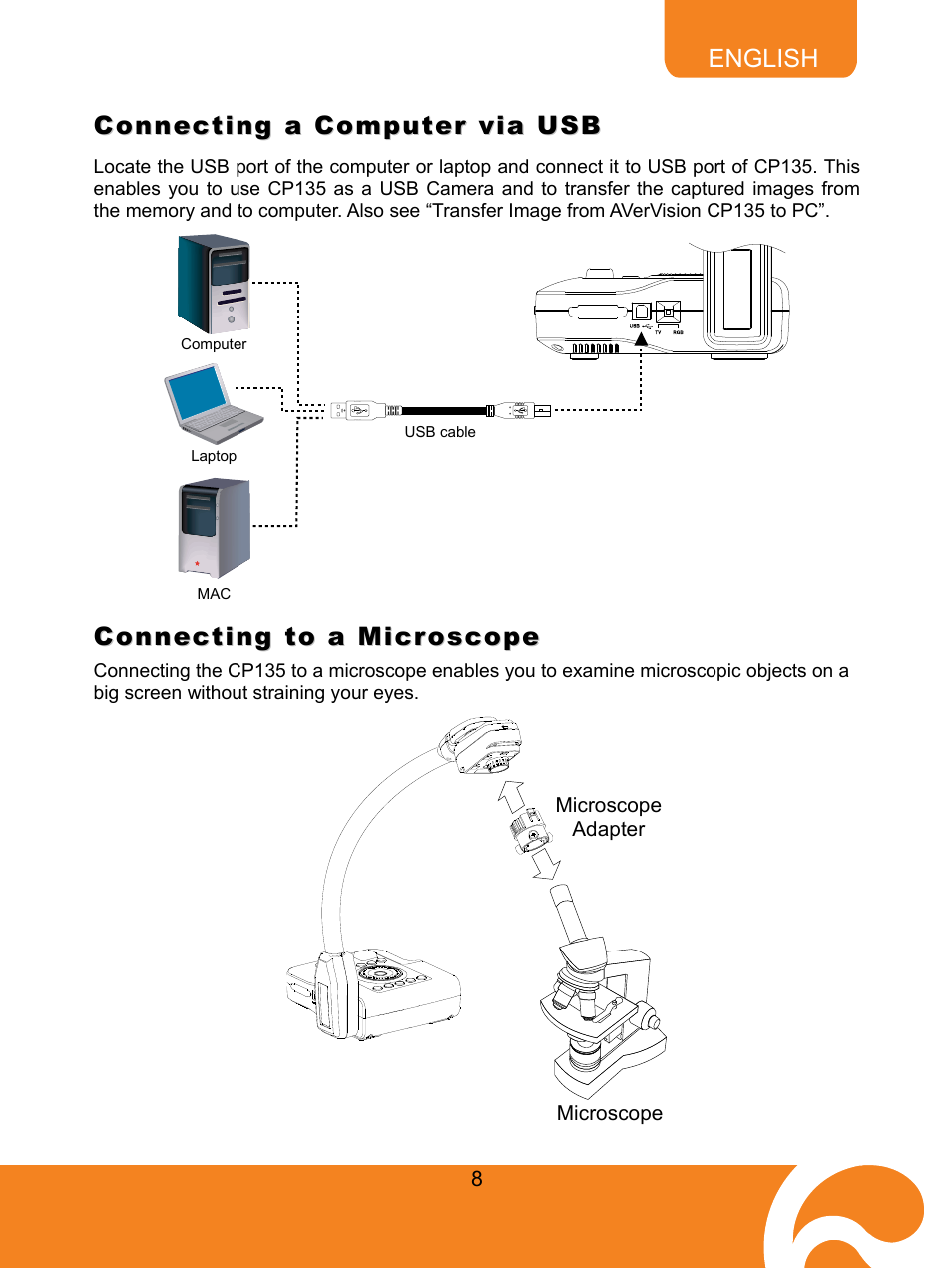 ENGLISH

Connecting a Computer via USB

Locate the USB port of the computer or laptop and connect it to USB port of CP135. This enables you to use CP135 as a USB Camera and to transfer the captured images from the memory and to computer. Also see “Transfer Image from AVerVision CP135 to PC”.

Computer

Laptop

MAC

USB cable

USB

TV

RGB

Connecting to a Microscope

Connecting the CP135 to a microscope enables you to examine microscopic objects on a big screen without straining your eyes.

Microscope Adapter

Microscope

8